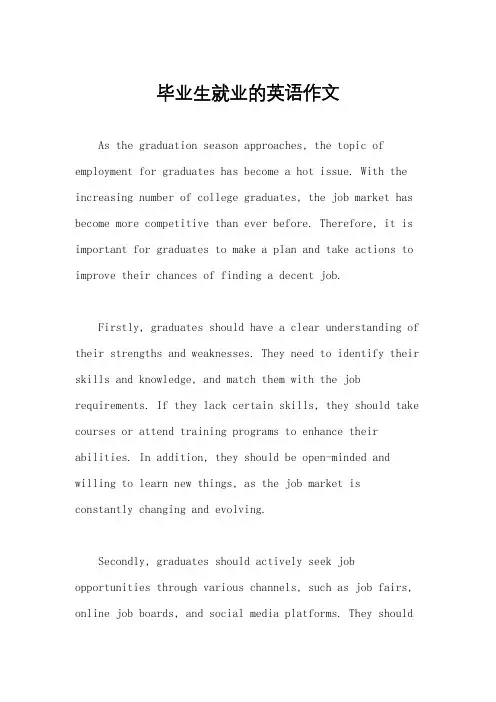 毕业生就业的英语作文

As the graduation season approaches, the topic of employment for graduates has become a hot issue. With the increasing number of college graduates, the job market has become more competitive than ever before. Therefore, it is important for graduates to make a plan and take actions to improve their chances of finding a decent job.

Firstly, graduates should have a clear understanding of their strengths and weaknesses. They need to identify their skills and knowledge, and match them with the job requirements. If they lack certain skills, they should take courses or attend training programs to enhance their abilities. In addition, they should be open-minded and willing to learn new things, as the job market is constantly changing and evolving.

Secondly, graduates should actively seek job opportunities through various channels, such as job fairs, online job boards, and social media platforms. They should